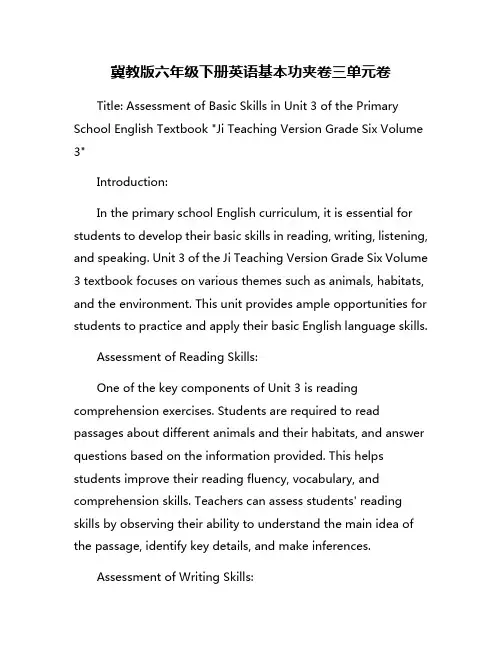 冀教版六年级下册英语基本功夹卷三单元卷

Title: Assessment of Basic Skills in Unit 3 of the Primary School English Textbook "Ji Teaching Version Grade Six Volume 3"

Introduction:

In the primary school English curriculum, it is essential for students to develop their basic skills in reading, writing, listening, and speaking. Unit 3 of the Ji Teaching Version Grade Six Volume 3 textbook focuses on various themes such as animals, habitats, and the environment. This unit provides ample opportunities for students to practice and apply their basic English language skills.

Assessment of Reading Skills:

One of the key components of Unit 3 is reading comprehension exercises. Students are required to read passages about different animals and their habitats, and answer questions based on the information provided. This helps students improve their reading fluency, vocabulary, and comprehension skills. Teachers can assess students' reading skills by observing their ability to understand the main idea of the passage, identify key details, and make inferences.

Assessment of Writing Skills: